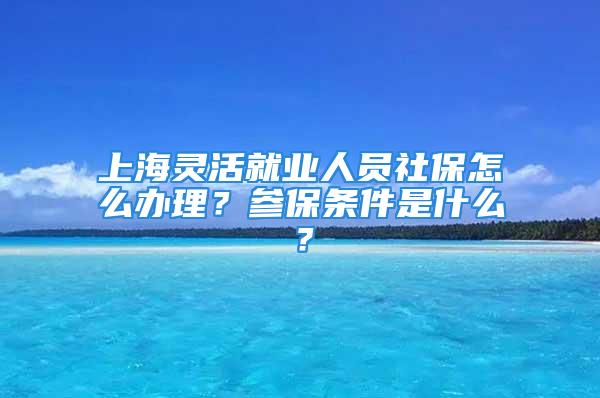 上海灵活就业人员社保怎么办理？参保条件是什么？